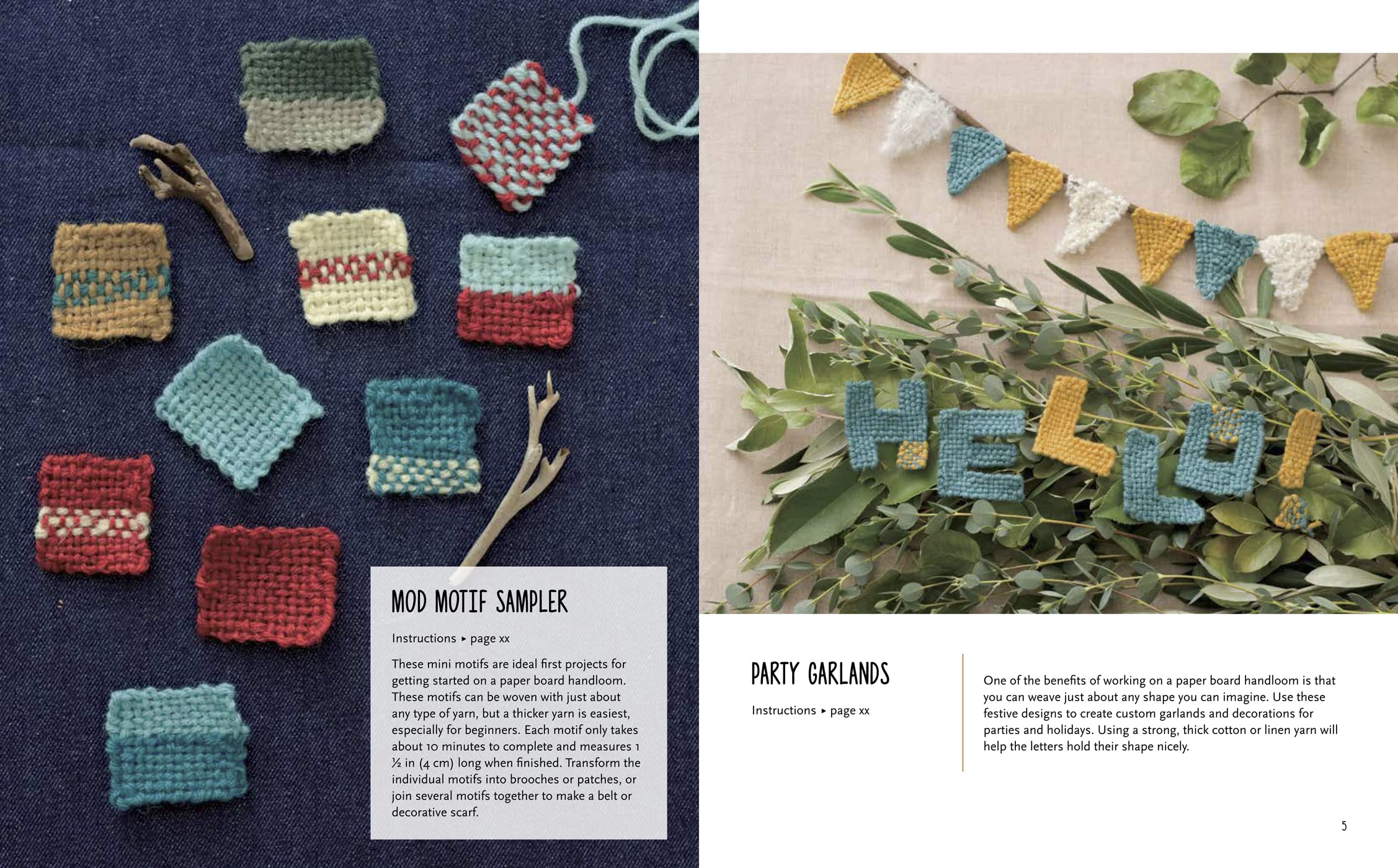 MOD MOTIF SAMPLER

Instructions ▸ page xx

These mini motifs are ideal first projects for getting started on a paper board handloom. These motifs can be woven with just about any type of yarn, but a thicker yarn is easiest, especially for beginners. Each motif only takes about 10 minutes to complete and measures 1 ½ in (4 cm) long when finished. Transform the individual motifs into brooches or patches, or join several motifs together to make a belt or decorative scarf.

HELLO!

PARTY GARLANDS

Instructions ▸ page xx

One of the benefits of working on a paper board handloom is that you can weave just about any shape you can imagine. Use these festive designs to create custom garlands and decorations for parties and holidays. Using a strong, thick cotton or linen yarn will help the letters hold their shape nicely.

5